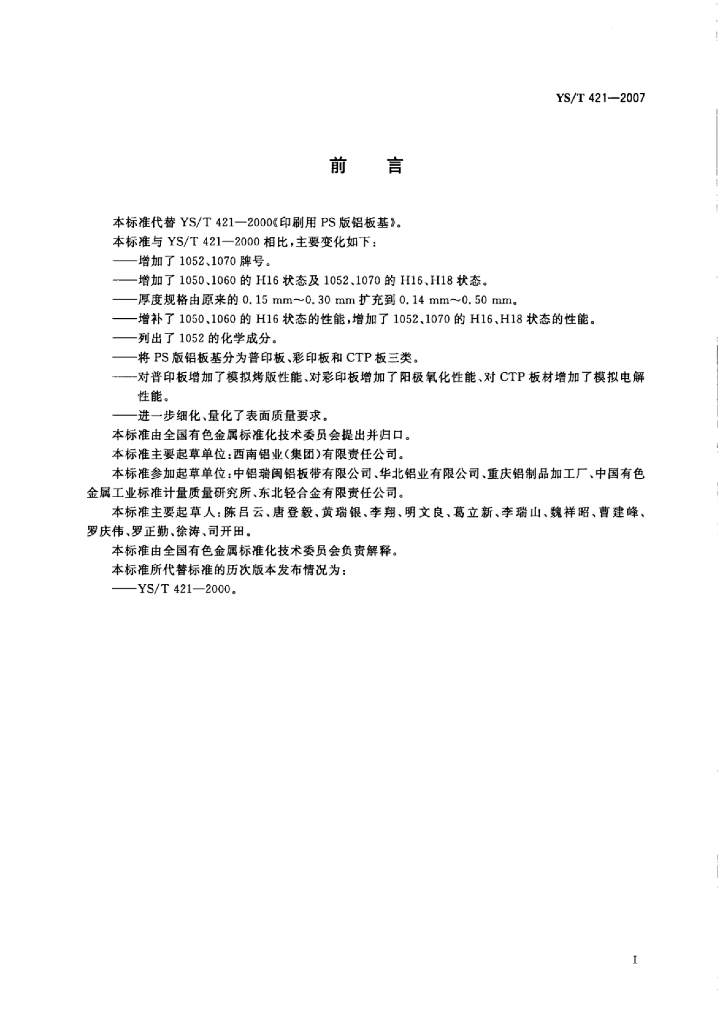 YS/T 421—2007

前　言

本标准代替 YS/T 421—2000《印刷用 PS 版铝板基》。

本标准与 YS/T 421—2000 相比，主要变化如下：

——增加了 1052、1070 牌号。

——增加了 1050、1060 的 H16 状态及 1052、1070 的 H16、H18 状态。

——厚度规格由原来的 0.15 mm～0.30 mm 扩充到 0.14 mm～0.50 mm。

——增补了 1050、1060 的 H16 状态的性能，增加了 1052、1070 的 H16、H18 状态的性能。

——列出了 1052 的化学成分。

——将 PS 版铝板基分为普印板、彩印板和 CTP 板三类。

——对普印板增加了模拟烤版性能、对彩印板增加了阳极氧化性能、对 CTP 板材增加了模拟电解性能。

——进一步细化、量化了表面质量要求。

本标准由全国有色金属标准化技术委员会提出并归口。

本标准主要起草单位：西南铝业(集团)有限责任公司。

本标准参加起草单位：中铝瑞闽铝板带有限公司、华北铝业有限公司、重庆铝制品加工厂、中国有色金属工业标准计量质量研究所、东北轻合金有限责任公司。

本标准主要起草人：陈吕云、唐登毅、黄瑞银、李翔、明文良、葛立新、李瑞山、魏祥昭、曹建峰、罗庆伟、罗正勤、徐涛、司开田。

本标准由全国有色金属标准化技术委员会负责解释。

本标准所代替标准的历次版本发布情况为：

——YS/T 421—2000。

I